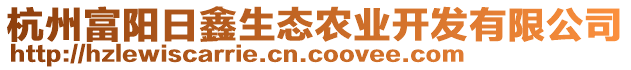 杭州富阳日鑫生态农业开发有限公司
http://hzlewiscarrie.cn.coovee.com